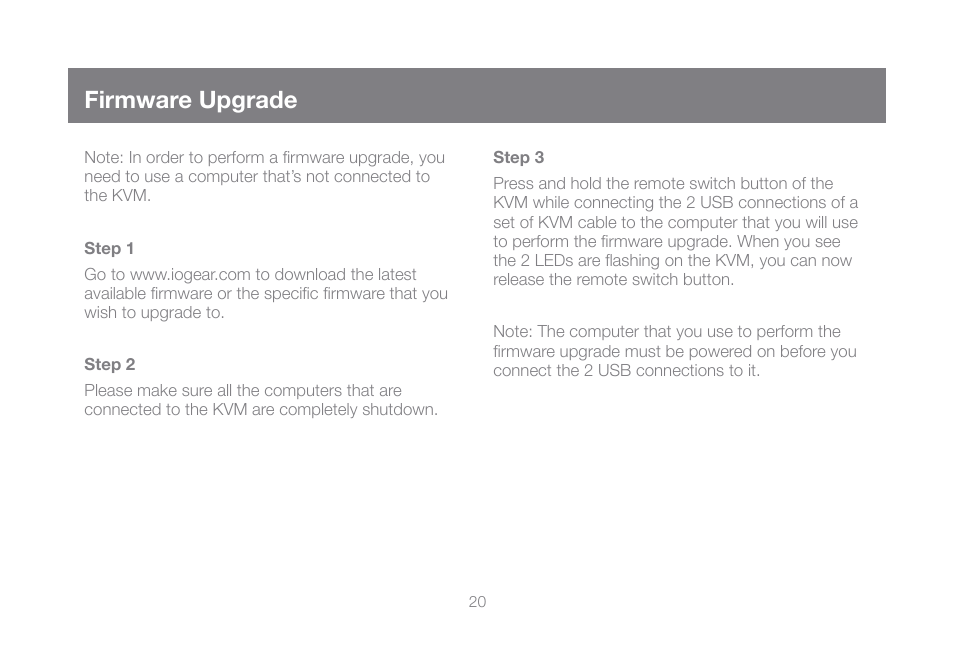 Firmware Upgrade

Note: In order to perform a firmware upgrade, you need to use a computer that's not connected to the KVM.

Step 1

Go to www.iogear.com to download the latest available firmware or the specific firmware that you wish to upgrade to.

Step 2

Please make sure all the computers that are connected to the KVM are completely shutdown.

Step 3

Press and hold the remote switch button of the KVM while connecting the 2 USB connections of a set of KVM cable to the computer that you will use to perform the firmware upgrade. When you see the 2 LEDs are flashing on the KVM, you can now release the remote switch button.

Note: The computer that you use to perform the firmware upgrade must be powered on before you connect the 2 USB connections to it.

20